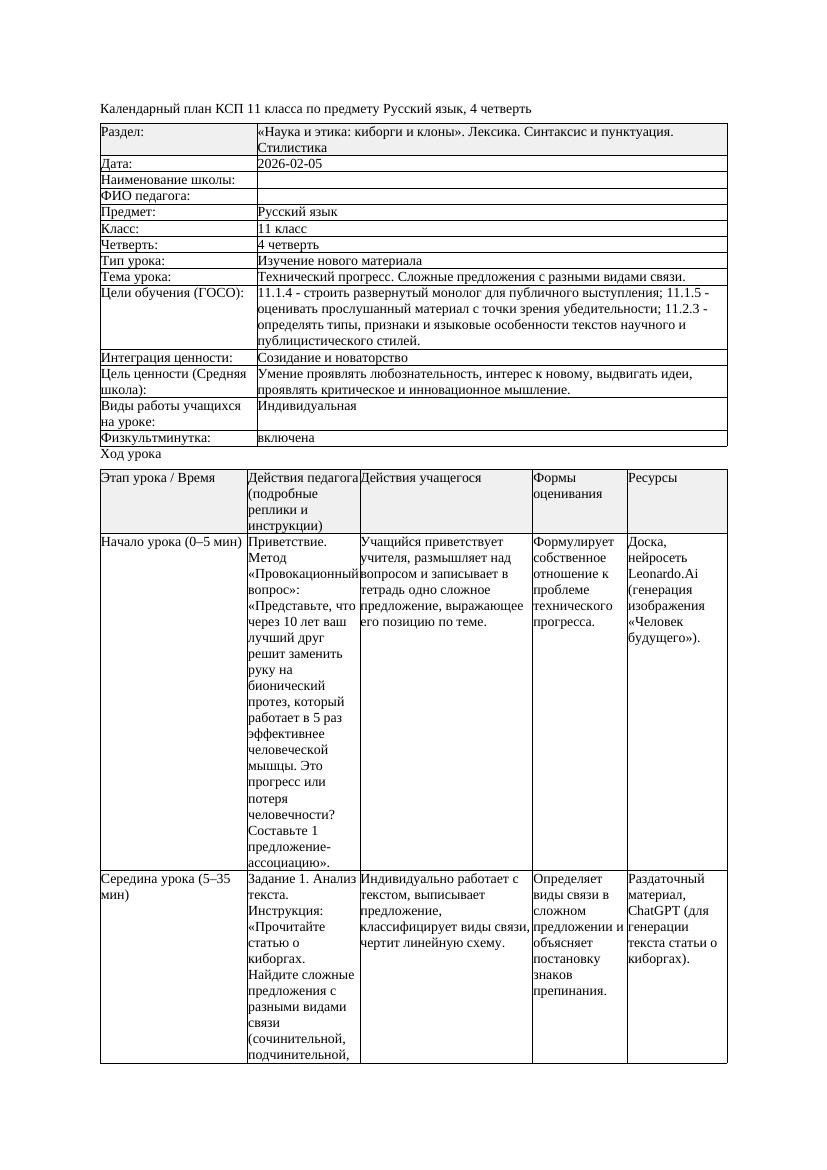 Календарный план КСП 11 класса по предмету Русский язык, 4 четверть

| Раздел: | «Наука и этика: киборги и клоны». Лексика. Синтаксис и пунктуация. Стилистика |
|---|---|
| Дата: | 2026-02-05 |
| Наименование школы: | |
| ФИО педагога: | |
| Предмет: | Русский язык |
| Класс: | 11 класс |
| Четверть: | 4 четверть |
| Тип урока: | Изучение нового материала |
| Тема урока: | Технический прогресс. Сложные предложения с разными видами связи. |
| Цели обучения (ГОСО): | 11.1.4 - строить развернутый монолог для публичного выступления; 11.1.5 - оценивать прослушанный материал с точки зрения убедительности; 11.2.3 - определять типы, признаки и языковые особенности текстов научного и публицистического стилей. |
| Интеграция ценности: | Созидание и новаторство |
| Цель ценности (Средняя школа): | Умение проявлять любознательность, интерес к новому, выдвигать идеи, проявлять критическое и инновационное мышление. |
| Виды работы учащихся на уроке: | Индивидуальная |
| Физкультминутка: | включена |

Ход урока

| Этап урока / Время | Действия педагога (подробные реплики и инструкции) | Действия учащегося | Формы оценивания | Ресурсы |
|---|---|---|---|---|
| Начало урока (0–5 мин) | Приветствие. Метод «Провокационный вопрос»: «Представьте, что через 10 лет ваш лучший друг решит заменить руку на бионический протез, который работает в 5 раз эффективнее человеческой мышцы. Это прогресс или потеря человечности? Составьте 1 предложение-ассоциацию». | Учащийся приветствует учителя, размышляет над вопросом и записывает в тетрадь одно сложное предложение, выражающее его позицию по теме. | Формулирует собственное отношение к проблеме технического прогресса. | Доска, нейросеть Leonardo.Ai (генерация изображения «Человек будущего»). |
| Середина урока (5–35 мин) | Задание 1. Анализ текста. Инструкция: «Прочитайте статью о киборгах. Найдите сложные предложения с разными видами связи (сочинительной, подчинительной, | Индивидуально работает с текстом, выписывает предложение, классифицирует виды связи, чертит линейную схему. | Определяет виды связи в сложном предложении и объясняет постановку знаков препинания. | Раздаточный материал, ChatGPT (для генерации текста статьи о киборгах). |